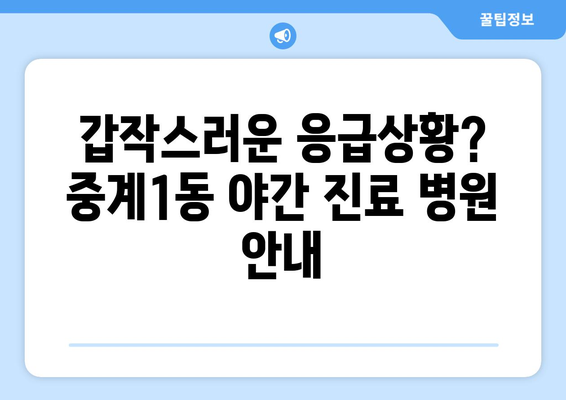 꿀팁정보

갑작스러운 응급상황? 중계1동 야간 진료 병원 안내